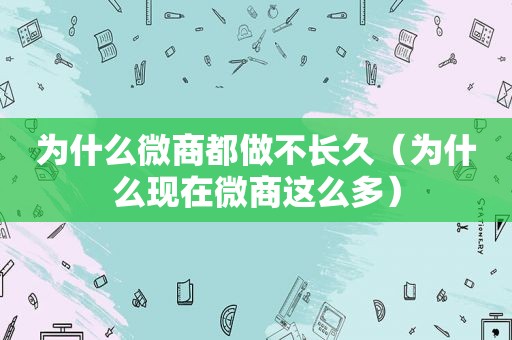 为什么微商都做不长久（为什么现在微商这么多）

STATIONERY